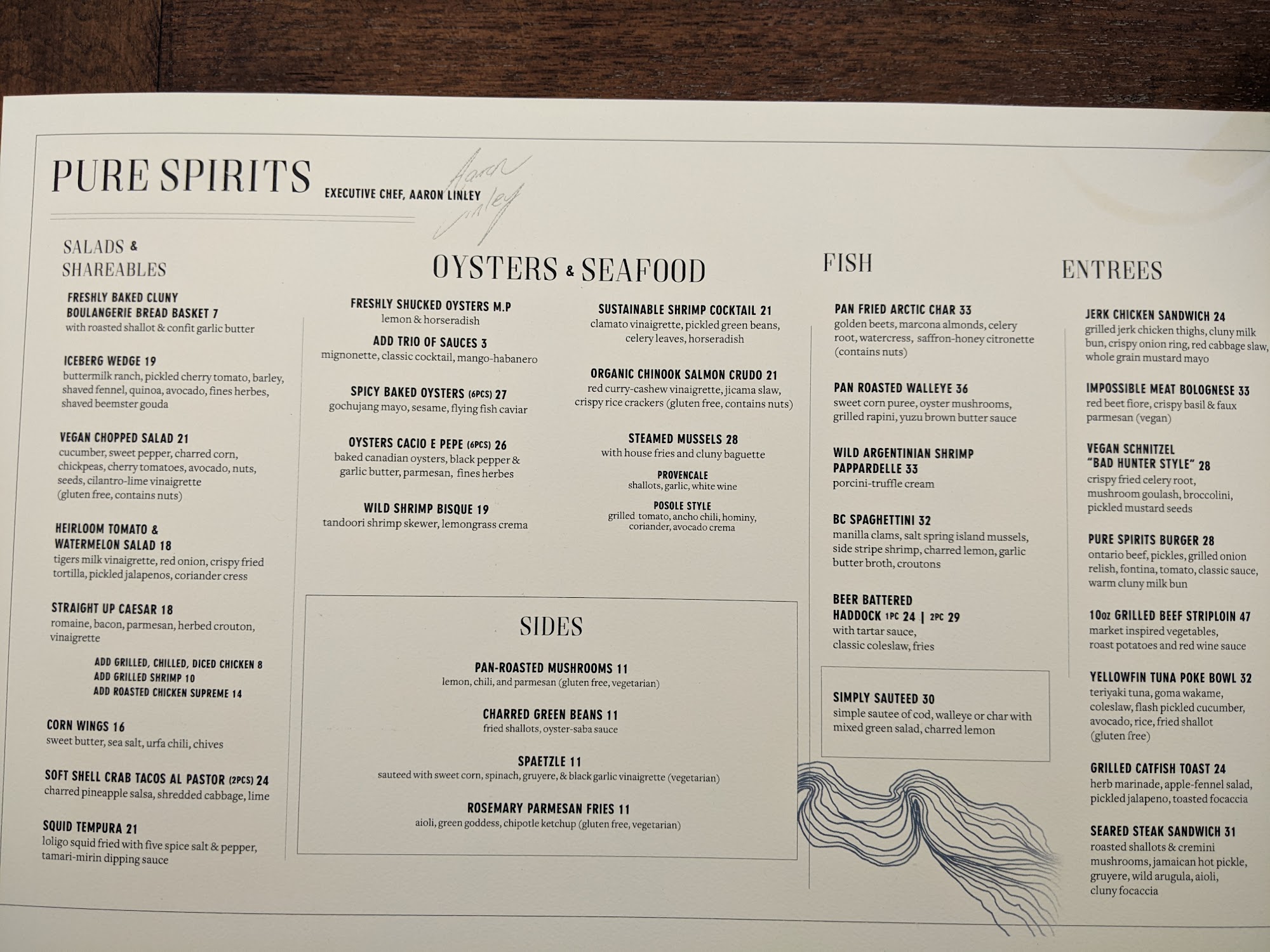 PURE SPIRITS

EXECUTIVE CHEF, AARON LINLEY

Aaron Linley

SALADS & SHAREABLES

FRESHLY BAKED CLUNY BOULANGERIE BREAD BASKET 7
with roasted shallot & confit garlic butter

ICEBERG WEDGE 19
buttermilk ranch, pickled cherry tomato, barley, shaved fennel, quinoa, avocado, fines herbes, shaved beemster gouda

VEGAN CHOPPED SALAD 21
cucumber, sweet pepper, charred corn, chickpeas, cherry tomatoes, avocado, nuts, seeds, cilantro-lime vinaigrette (gluten free, contains nuts)

HEIRLOOM TOMATO & WATERMELON SALAD 18
tigers milk vinaigrette, red onion, crispy fried tortilla, pickled jalapenos, coriander cress

STRAIGHT UP CAESAR 18
romaine, bacon, parmesan, herbed crouton, vinaigrette

ADD GRILLED, CHILLED, DICED CHICKEN 8
ADD GRILLED SHRIMP 10
ADD ROASTED CHICKEN SUPREME 14

CORN WINGS 16
sweet butter, sea salt, urfa chili, chives

SOFT SHELL CRAB TACOS AL PASTOR (2PCS) 24
charred pineapple salsa, shredded cabbage, lime

SQUID TEMPURA 21
loligo squid fried with five spice salt & pepper, tamari-mirin dipping sauce

OYSTERS & SEAFOOD

FRESHLY SHUCKED OYSTERS M.P
lemon & horseradish

ADD TRIO OF SAUCES 3
mignonette, classic cocktail, mango-habanero

SPICY BAKED OYSTERS (6PCS) 27
gochujang mayo, sesame, flying fish caviar

OYSTERS CACIO E PEPE (6PCS) 26
baked canadian oysters, black pepper & garlic butter, parmesan, fines herbes

WILD SHRIMP BISQUE 19
tandoori shrimp skewer, lemongrass crema

SUSTAINABLE SHRIMP COCKTAIL 21
clamato vinaigrette, pickled green beans, celery leaves, horseradish

ORGANIC CHINOOK SALMON CRUDO 21
red curry-cashew vinaigrette, jicama slaw, crispy rice crackers (gluten free, contains nuts)

STEAMED MUSSELS 28
with house fries and cluny baguette

PROVENCALE
shallots, garlic, white wine

POSOLE STYLE
grilled tomato, ancho chili, hominy, coriander, avocado crema

SIDES

PAN-ROASTED MUSHROOMS 11
lemon, chili, and parmesan (gluten free, vegetarian)

CHARRED GREEN BEANS 11
fried shallots, oyster-saba sauce

SPAETZLE 11
sauteed with sweet corn, spinach, gruyere, & black garlic vinaigrette (vegetarian)

ROSEMARY PARMESAN FRIES 11
aioli, green goddess, chipotle ketchup (gluten free, vegetarian)

FISH

PAN FRIED ARCTIC CHAR 33
golden beets, marcona almonds, celery root, watercress, saffron-honey citronette (contains nuts)

PAN ROASTED WALLEYE 36
sweet corn puree, oyster mushrooms, grilled rapini, yuzu brown butter sauce

WILD ARGENTINIAN SHRIMP PAPPARDELLE 33
porcini-truffle cream

BC SPAGHETTINI 32
manilla clams, salt spring island mussels, side stripe shrimp, charred lemon, garlic butter broth, croutons

BEER BATTERED HADDOCK 1PC 24 | 2PC 29
with tartar sauce, classic coleslaw, fries

SIMPLY SAUTEED 30
simple sautee of cod, walleye or char with mixed green salad, charred lemon

ENTREES

JERK CHICKEN SANDWICH 24
grilled jerk chicken thighs, cluny milk bun, crispy onion ring, red cabbage slaw, whole grain mustard mayo

IMPOSSIBLE MEAT BOLOGNESE 33
red beet fiore, crispy basil & faux parmesan (vegan)

VEGAN SCHNITZEL "BAD HUNTER STYLE" 28
crispy fried celery root, mushroom goulash, broccolini, pickled mustard seeds

PURE SPIRITS BURGER 28
ontario beef, pickles, grilled onion relish, fontina, tomato, classic sauce, warm cluny milk bun

10oz GRILLED BEEF STRIPLOIN 47
market inspired vegetables, roast potatoes and red wine sauce

YELLOWFIN TUNA POKE BOWL 32
teriyaki tuna, goma wakame, coleslaw, flash pickled cucumber, avocado, rice, fried shallot (gluten free)

GRILLED CATFISH TOAST 24
herb marinade, apple-fennel salad, pickled jalapeno, toasted focaccia

SEARED STEAK SANDWICH 31
roasted shallots & cremini mushrooms, jamaican hot pickle, gruyere, wild arugula, aioli, cluny focaccia